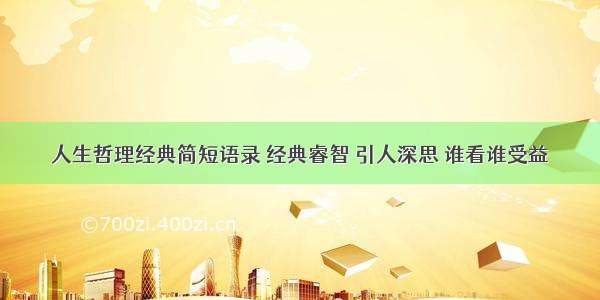 人生哲理经典简短语录 经典睿智 引人深思 谁看谁受益

©700zi.400zi.cn